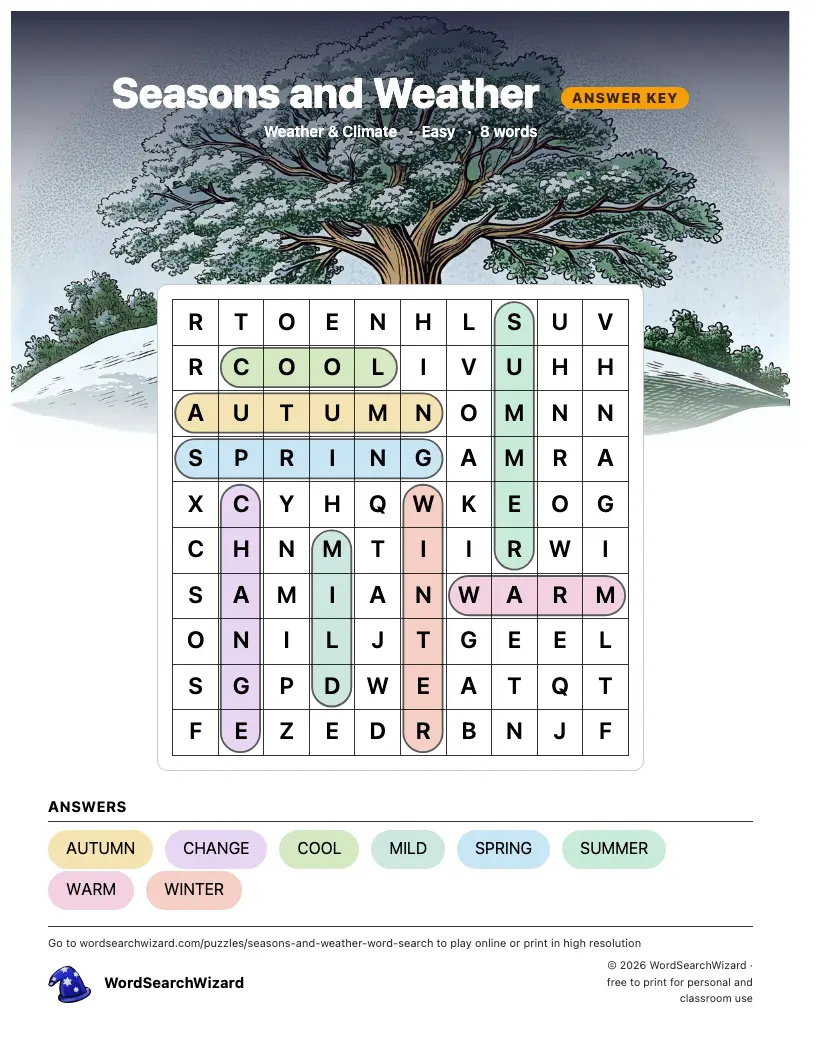 Seasons and Weather

ANSWER KEY

Weather & Climate · Easy · 8 words

| R | T | O | E | N | H | L | S | U | V |
|---|---|---|---|---|---|---|---|---|---|
| R | C | O | O | L | I | V | U | H | H |
| A | U | T | U | M | N | O | M | N | N |
| S | P | R | I | N | G | A | M | R | A |
| X | C | Y | H | Q | W | K | E | O | G |
| C | H | N | M | T | I | I | R | W | I |
| S | A | M | I | A | N | W | A | R | M |
| O | N | I | L | J | T | G | E | E | L |
| S | G | P | D | W | E | A | T | Q | T |
| F | E | Z | E | D | R | B | N | J | F |

ANSWERS

AUTUMN CHANGE COOL MILD SPRING SUMMER WARM WINTER

Go to wordsearchwizard.com/puzzles/seasons-and-weather-word-search to play online or print in high resolution

WordSearchWizard

© 2026 WordSearchWizard · free to print for personal and classroom use